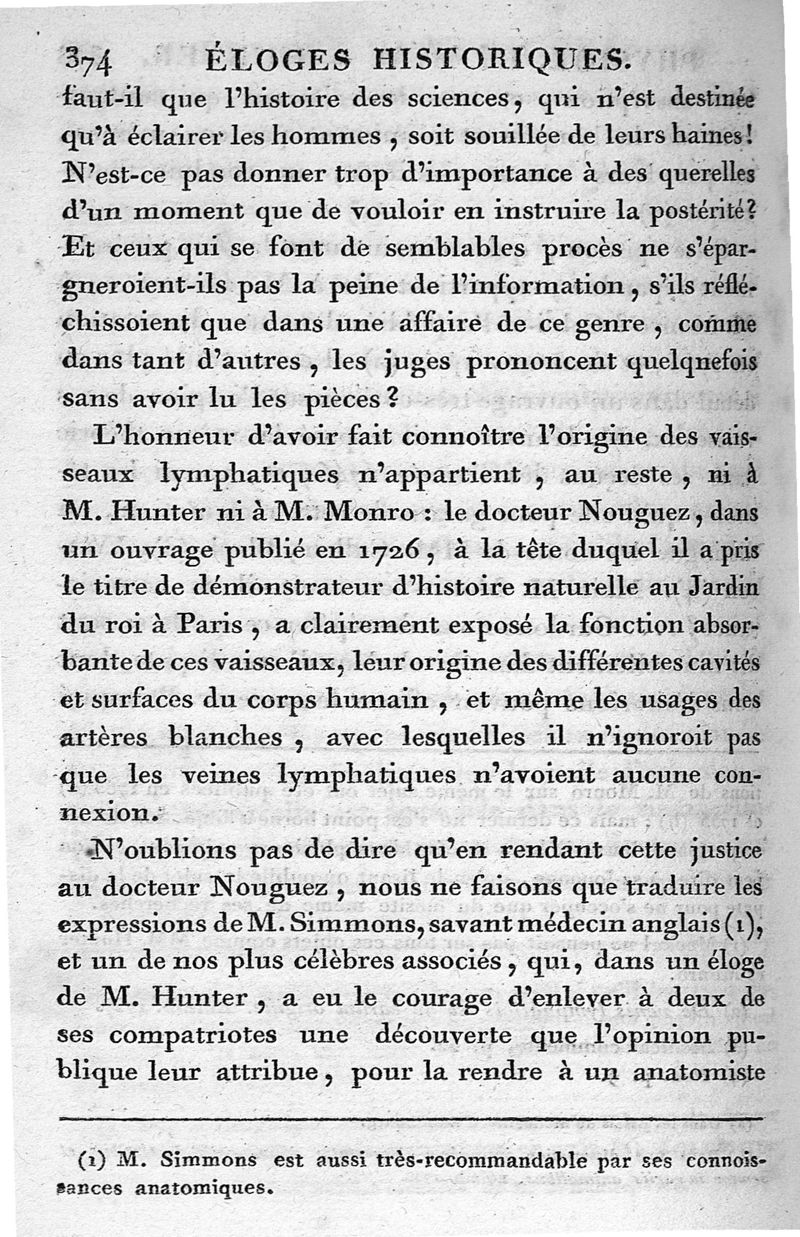 374 ÉLOGES HISTORIQUES.

faut-il que l'histoire des sciences, qui n'est destinée qu'à éclairer les hommes, soit souillée de leurs haines! N'est-ce pas donner trop d'importance à des querelles d'un moment que de vouloir en instruire la postérité? Et ceux qui se font de semblables procès ne s'épargneroient-ils pas la peine de l'information, s'ils réfléchissoient que dans une affaire de ce genre, comme dans tant d'autres, les juges prononcent quelqnefois sans avoir lu les pièces?

L'honneur d'avoir fait connoître l'origine des vaisseaux lymphatiques n'appartient, au reste, ni à M. Hunter ni à M. Monro : le docteur Nouguez, dans un ouvrage publié en 1726, à la tête duquel il a pris le titre de démonstrateur d'histoire naturelle au Jardin du roi à Paris, a clairement exposé la fonction absorbante de ces vaisseaux, leur origine des différentes cavités et surfaces du corps humain, et même les usages des artères blanches, avec lesquelles il n'ignoroit pas que les veines lymphatiques n'avoient aucune connexion.

N'oublions pas de dire qu'en rendant cette justice au docteur Nouguez, nous ne faisons que traduire les expressions de M. Simmons, savant médecin anglais (1), et un de nos plus célèbres associés, qui, dans un éloge de M. Hunter, a eu le courage d'enlever à deux de ses compatriotes une découverte que l'opinion publique leur attribue, pour la rendre à un anatomiste

(1) M. Simmons est aussi très-recommandable par ses connoissances anatomiques.